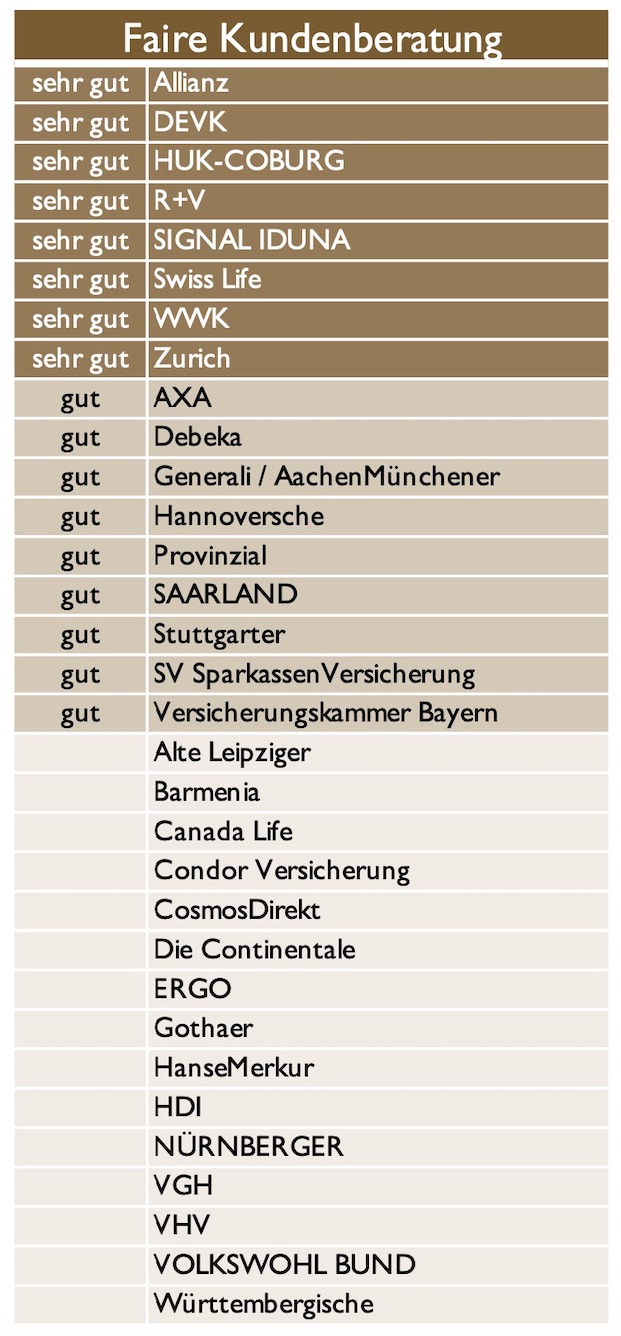 | Faire Kundenberatung | |
|---|---|
| sehr gut | Allianz |
| sehr gut | DEVK |
| sehr gut | HUK-COBURG |
| sehr gut | R+V |
| sehr gut | SIGNAL IDUNA |
| sehr gut | Swiss Life |
| sehr gut | WWK |
| sehr gut | Zurich |
| gut | AXA |
| gut | Debeka |
| gut | Generali / AachenMünchener |
| gut | Hannoversche |
| gut | Provinzial |
| gut | SAARLAND |
| gut | Stuttgarter |
| gut | SV SparkassenVersicherung |
| gut | Versicherungskammer Bayern |
| | Alte Leipziger |
| | Barmenia |
| | Canada Life |
| | Condor Versicherung |
| | CosmosDirekt |
| | Die Continentale |
| | ERGO |
| | Gothaer |
| | HanseMerkur |
| | HDI |
| | NÜRNBERGER |
| | VGH |
| | VHV |
| | VOLKSWOHL BUND |
| | Württembergische |